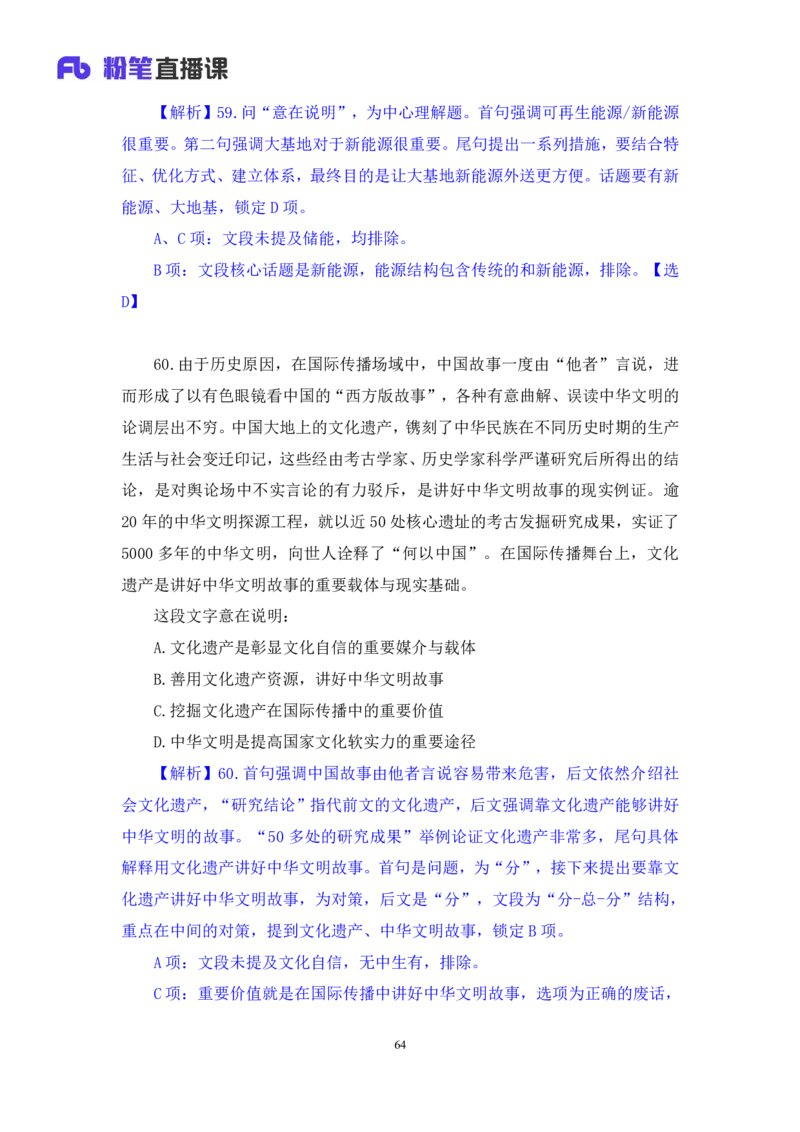 Fb 粉笔直播课

【解析】59.问“意在说明”，为中心理解题。首句强调可再生能源/新能源很重要。第二句强调大基地对于新能源很重要。尾句提出一系列措施，要结合特征、优化方式、建立体系，最终目的是让大基地新能源外送更方便。话题要有新能源、大地基，锁定D项。

A、C项：文段未提及储能，均排除。

B项：文段核心话题是新能源，能源结构包含传统的和新能源，排除。【选D】

60.由于历史原因，在国际传播场域中，中国故事一度由“他者”言说，进而形成了以有色眼镜看中国的“西方版故事”，各种有意曲解、误读中华文明的论调层出不穷。中国大地上的文化遗产，镌刻了中华民族在不同历史时期的生产生活与社会变迁印记，这些经由考古学家、历史学家科学严谨研究后所得出的结论，是对舆论场中不实言论的有力驳斥，是讲好中华文明故事的现实例证。逾20年的中华文明探源工程，就以近50处核心遗址的考古发掘研究成果，实证了5000多年的中华文明，向世人诠释了“何以中国”。在国际传播舞台上，文化遗产是讲好中华文明故事的重要载体与现实基础。

这段文字意在说明：

A.文化遗产是彰显文化自信的重要媒介与载体

B.善用文化遗产资源，讲好中华文明故事

C.挖掘文化遗产在国际传播中的重要价值

D.中华文明是提高国家文化软实力的重要途径

【解析】60.首句强调中国故事由他者言说容易带来危害，后文依然介绍社会文化遗产，“研究结论”指代前文的文化遗产，后文强调靠文化遗产能够讲好中华文明的故事。“50多处的研究成果”举例论证文化遗产非常多，尾句具体解释用文化遗产讲好中华文明故事。首句是问题，为“分”，接下来提出要靠文化遗产讲好中华文明故事，为对策，后文是“分”，文段为“分-总-分”结构，重点在中间的对策，提到文化遗产、中华文明故事，锁定B项。

A项：文段未提及文化自信，无中生有，排除。

C项：重要价值就是在国际传播中讲好中华文明故事，选项为正确的废话，

64